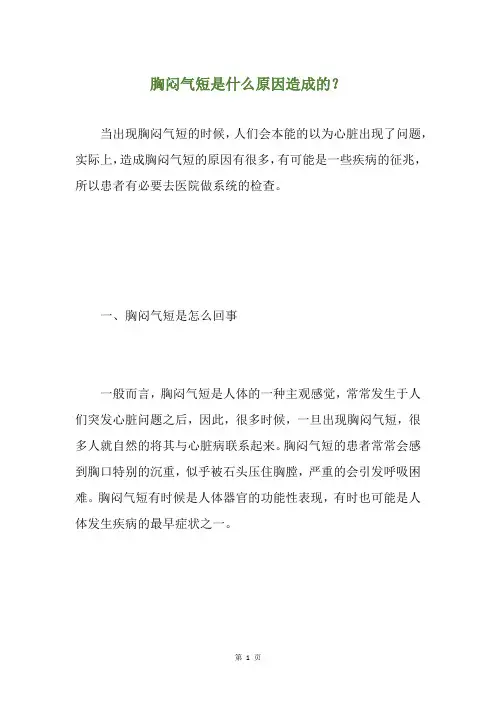 胸闷气短是什么原因造成的？

当出现胸闷气短的时候，人们会本能的以为心脏出现了问题，实际上，造成胸闷气短的原因有很多，有可能是一些疾病的征兆，所以患者有必要去医院做系统的检查。

一、胸闷气短是怎么回事

一般而言，胸闷气短是人体的一种主观感觉，常常发生于人们突发心脏问题之后，因此，很多时候，一旦出现胸闷气短，很多人就自然的将其与心脏病联系起来。胸闷气短的患者常常会感到胸口特别的沉重，似乎被石头压住胸膛，严重的会引发呼吸困难。胸闷气短有时候是人体器官的功能性表现，有时也可能是人体发生疾病的最早症状之一。

第 1 页